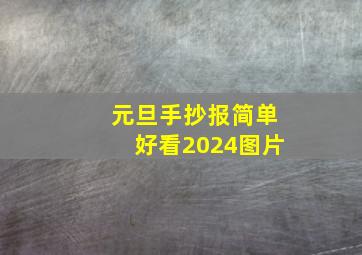 元旦手抄报简单好看2024图片